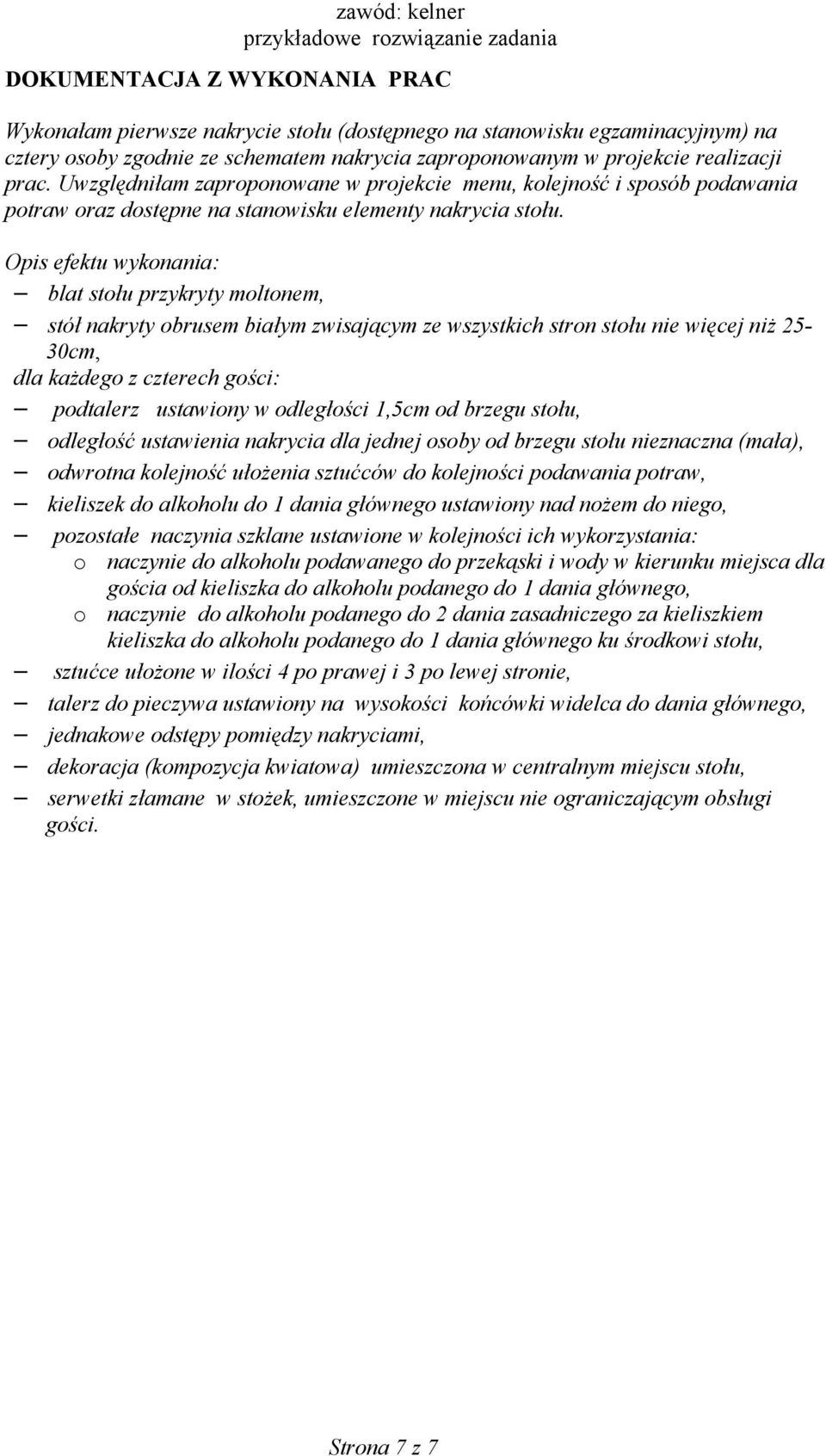 zawód: kelner
przykładowe rozwiązanie zadania

DOKUMENTACJA Z WYKONANIA PRAC

Wykonałam pierwsze nakrycie stołu (dostępnego na stanowisku egzaminacyjnym) na cztery osoby zgodnie ze schematem nakrycia zaproponowanym w projekcie realizacji prac. Uwzględniłam zaproponowane w projekcie menu, kolejność i sposób podawania potraw oraz dostępne na stanowisku elementy nakrycia stołu.

Opis efektu wykonania:
– blat stołu przykryty moltonem,
– stół nakryty obrusem białym zwisającym ze wszystkich stron stołu nie więcej niż 25-30cm,
dla każdego z czterech gości:
– podtalerz ustawiony w odległości 1,5cm od brzegu stołu,
– odległość ustawienia nakrycia dla jednej osoby od brzegu stołu nieznaczna (mała),
– odwrotna kolejność ułożenia sztućców do kolejności podawania potraw,
– kieliszek do alkoholu do 1 dania głównego ustawiony nad nożem do niego,
– pozostałe naczynia szklane ustawione w kolejności ich wykorzystania:
o naczynie do alkoholu podawanego do przekąski i wody w kierunku miejsca dla gościa od kieliszka do alkoholu podanego do 1 dania głównego,
o naczynie do alkoholu podanego do 2 dania zasadniczego za kieliszkiem kieliszka do alkoholu podanego do 1 dania głównego ku środkowi stołu,
– sztućce ułożone w ilości 4 po prawej i 3 po lewej stronie,
– talerz do pieczywa ustawiony na wysokości końcówki widelca do dania głównego,
– jednakowe odstępy pomiędzy nakryciami,
– dekoracja (kompozycja kwiatowa) umieszczona w centralnym miejscu stołu,
– serwetki złamane w stożek, umieszczone w miejscu nie ograniczającym obsługi gości.

Strona 7 z 7